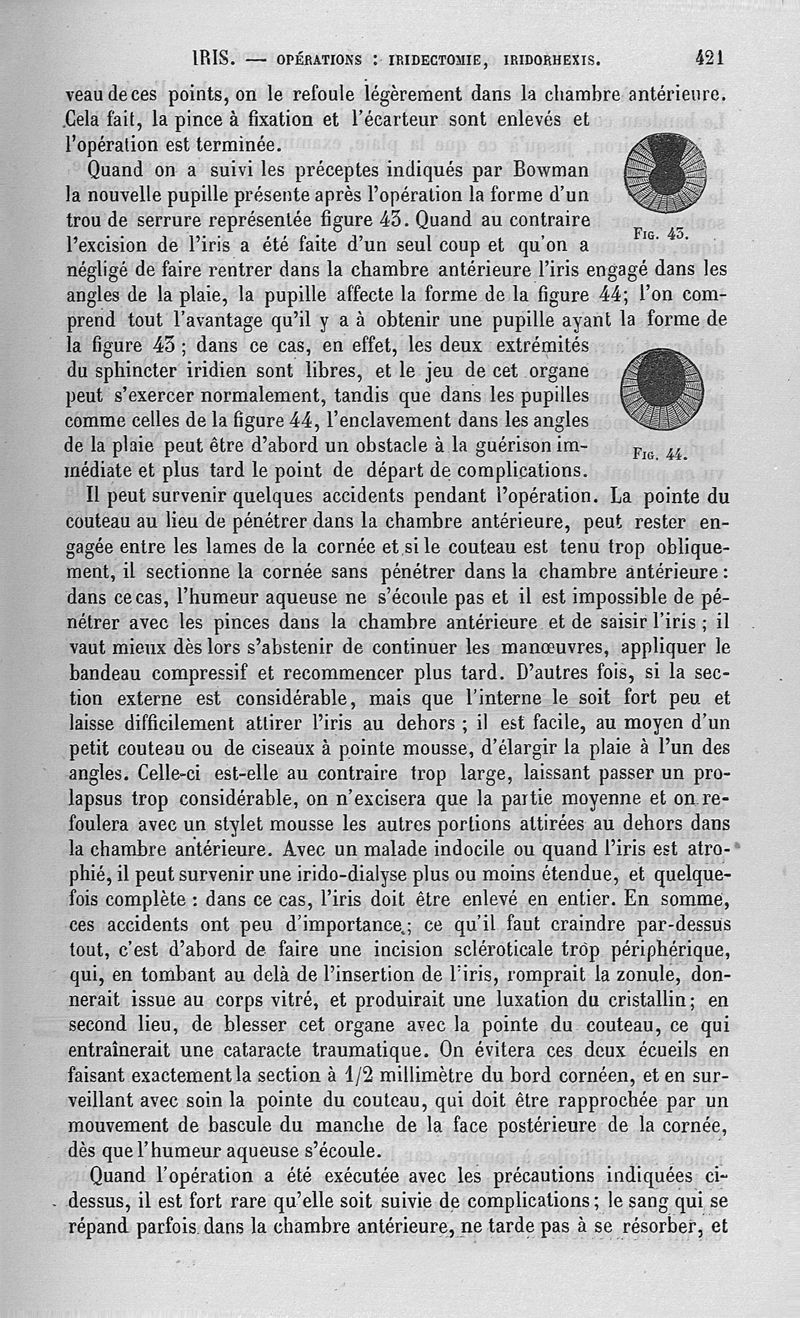 IRIS. — OPÉRATIONS : IRIDECTOMIE, IRIDORHEXIS. 421

veau de ces points, on le refoule légèrement dans la chambre antérieure. Cela fait, la pince à fixation et l'écarteur sont enlevés et l'opération est terminée.

Quand on a suivi les préceptes indiqués par Bowman la nouvelle pupille présente après l'opération la forme d'un trou de serrure représentée figure 43. Quand au contraire l'excision de l'iris a été faite d'un seul coup et qu'on a négligé de faire rentrer dans la chambre antérieure l'iris engagé dans les angles de la plaie, la pupille affecte la forme de la figure 44; l'on comprend tout l'avantage qu'il y a à obtenir une pupille ayant la forme de la figure 43 ; dans ce cas, en effet, les deux extrémités du sphincter iridien sont libres, et le jeu de cet organe peut s'exercer normalement, tandis que dans les pupilles comme celles de la figure 44, l'enclavement dans les angles de la plaie peut être d'abord un obstacle à la guérison immédiate et plus tard le point de départ de complications.

Fig. 43.

Fig. 44.

Il peut survenir quelques accidents pendant l'opération. La pointe du couteau au lieu de pénétrer dans la chambre antérieure, peut rester engagée entre les lames de la cornée et si le couteau est tenu trop obliquement, il sectionne la cornée sans pénétrer dans la chambre antérieure : dans ce cas, l'humeur aqueuse ne s'écoule pas et il est impossible de pénétrer avec les pinces dans la chambre antérieure et de saisir l'iris ; il vaut mieux dès lors s'abstenir de continuer les manœuvres, appliquer le bandeau compressif et recommencer plus tard. D'autres fois, si la section externe est considérable, mais que l'interne le soit fort peu et laisse difficilement attirer l'iris au dehors ; il est facile, au moyen d'un petit couteau ou de ciseaux à pointe mousse, d'élargir la plaie à l'un des angles. Celle-ci est-elle au contraire trop large, laissant passer un prolapsus trop considérable, on n'excisera que la partie moyenne et on refoulera avec un stylet mousse les autres portions attirées au dehors dans la chambre antérieure. Avec un malade indocile ou quand l'iris est atrophié, il peut survenir une irido-dialyse plus ou moins étendue, et quelquefois complète : dans ce cas, l'iris doit être enlevé en entier. En somme, ces accidents ont peu d'importance ; ce qu'il faut craindre par-dessus tout, c'est d'abord de faire une incision scléroticale trop périphérique, qui, en tombant au delà de l'insertion de l'iris, romprait la zonule, donnerait issue au corps vitré, et produirait une luxation du cristallin ; en second lieu, de blesser cet organe avec la pointe du couteau, ce qui entraînerait une cataracte traumatique. On évitera ces deux écueils en faisant exactement la section à 1/2 millimètre du bord cornéen, et en surveillant avec soin la pointe du couteau, qui doit être rapprochée par un mouvement de bascule du manche de la face postérieure de la cornée, dès que l'humeur aqueuse s'écoule.

Quand l'opération a été exécutée avec les précautions indiquées ci-dessus, il est fort rare qu'elle soit suivie de complications ; le sang qui se répand parfois dans la chambre antérieure, ne tarde pas à se résorber, et